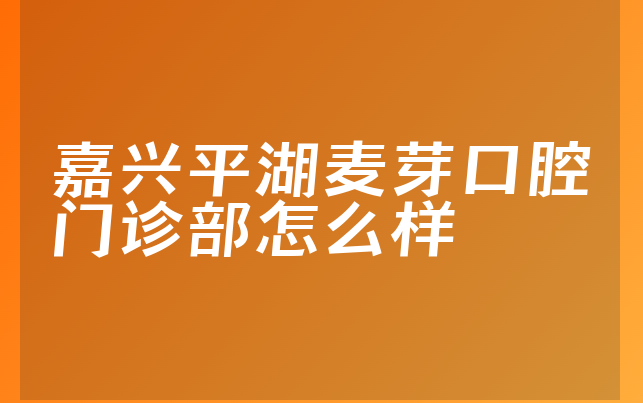 嘉兴平湖麦芽口腔门诊部怎么样